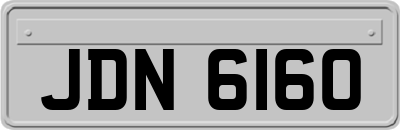 JDN 6160